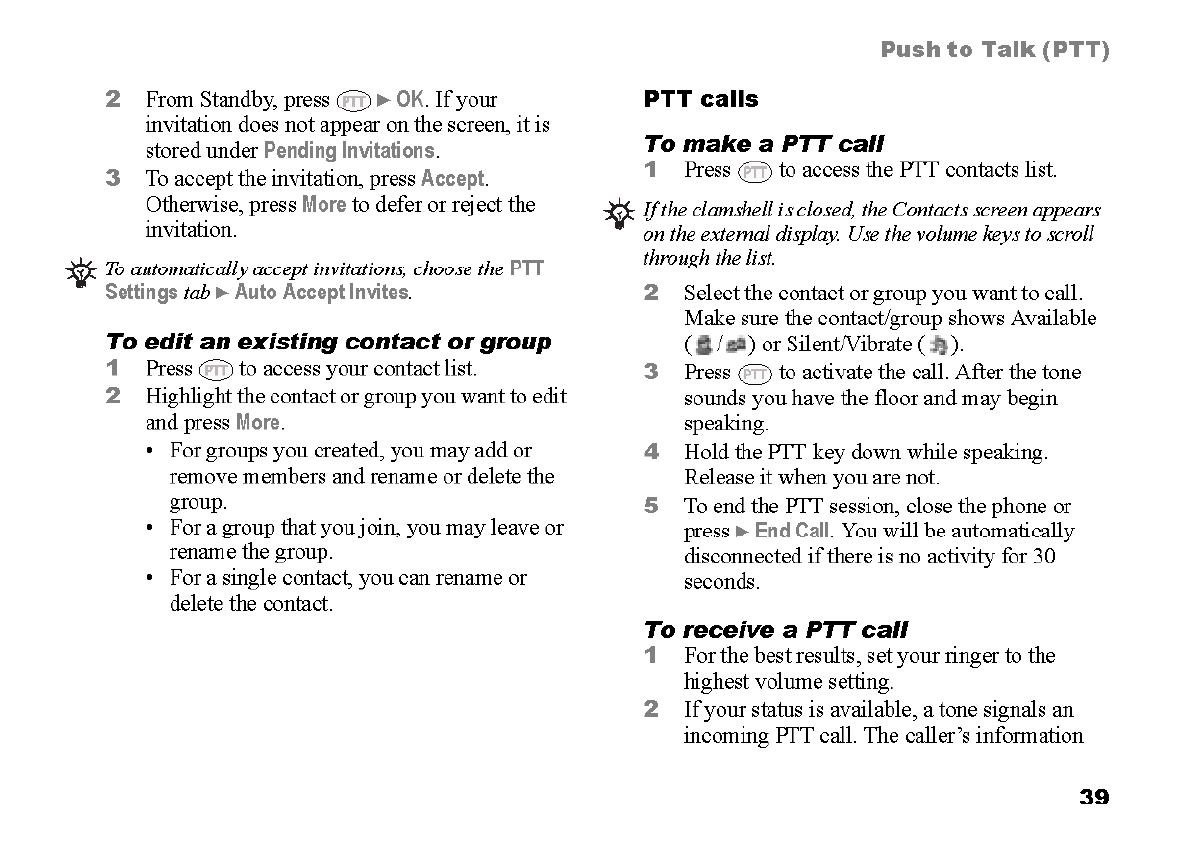 Push to Talk (PTT)

2 From Standby, press PTT ► OK. If your invitation does not appear on the screen, it is stored under Pending Invitations.

3 To accept the invitation, press Accept. Otherwise, press More to defer or reject the invitation.

To automatically accept invitations, choose the PTT Settings tab ► Auto Accept Invites.

To edit an existing contact or group

1 Press PTT to access your contact list.

2 Highlight the contact or group you want to edit and press More.

• For groups you created, you may add or remove members and rename or delete the group.

• For a group that you join, you may leave or rename the group.

• For a single contact, you can rename or delete the contact.

PTT calls

To make a PTT call

1 Press PTT to access the PTT contacts list.

If the clamshell is closed, the Contacts screen appears on the external display. Use the volume keys to scroll through the list.

2 Select the contact or group you want to call. Make sure the contact/group shows Available ( / ) or Silent/Vibrate ( ).

3 Press PTT to activate the call. After the tone sounds you have the floor and may begin speaking.

4 Hold the PTT key down while speaking. Release it when you are not.

5 To end the PTT session, close the phone or press ► End Call. You will be automatically disconnected if there is no activity for 30 seconds.

To receive a PTT call

1 For the best results, set your ringer to the highest volume setting.

2 If your status is available, a tone signals an incoming PTT call. The caller's information

39